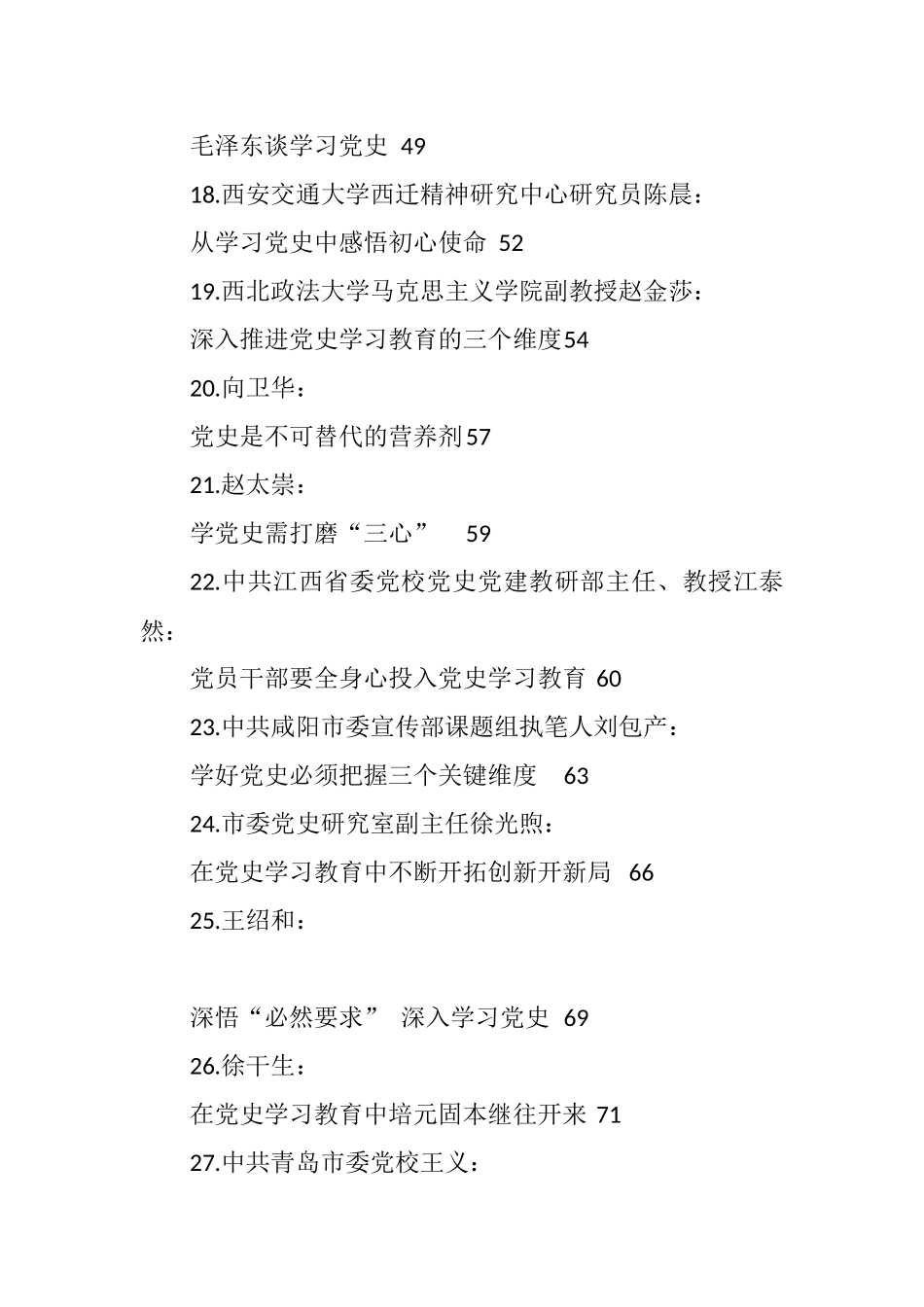 毛泽东谈学习党史 49

18.西安交通大学西迁精神研究中心研究员陈晨：

从学习党史中感悟初心使命 52

19.西北政法大学马克思主义学院副教授赵金莎：

深入推进党史学习教育的三个维度54

20.向卫华：

党史是不可替代的营养剂57

21.赵太崇：

学党史需打磨“三心” 59

22.中共江西省委党校党史党建教研部主任、教授江泰然：

党员干部要全身心投入党史学习教育 60

23.中共咸阳市委宣传部课题组执笔人刘包产：

学好党史必须把握三个关键维度 63

24.市委党史研究室副主任徐光煦：

在党史学习教育中不断开拓创新开新局 66

25.王绍和：

深悟“必然要求” 深入学习党史 69

26.徐干生：

在党史学习教育中培元固本继往开来 71

27.中共青岛市委党校王义：